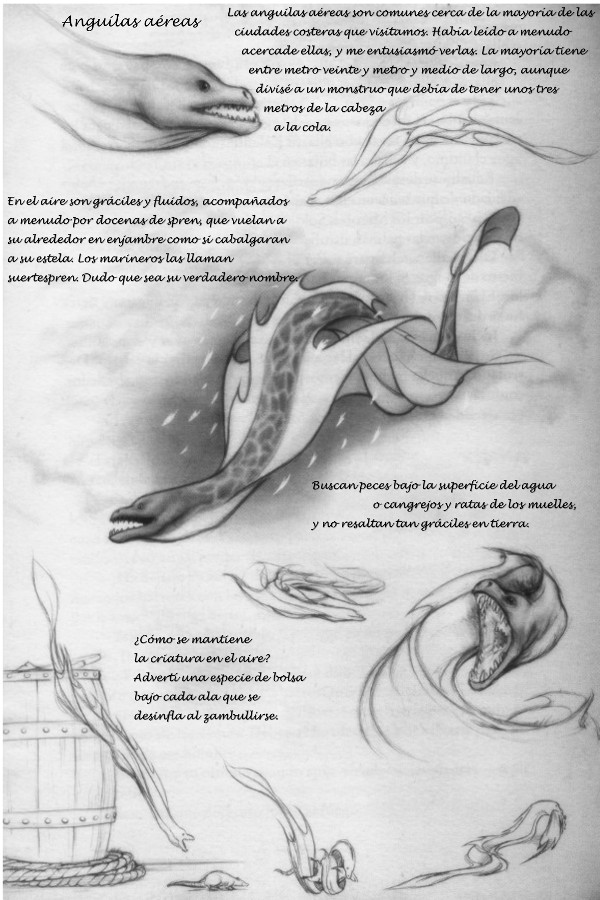 Anguilas aéreas

Las anguilas aéreas son comunes cerca de la mayoría de las ciudades costeras que visitamos. Había leído a menudo acercade ellas, y me entusiasmó verlas. La mayoría tiene entre metro veinte y metro y medio de largo, aunque divisé a un monstruo que debía de tener unos tres metros de la cabeza a la cola.

En el aire son gráciles y fluidos, acompañados a menudo por docenas de spren, que vuelan a su alrededor en enjambre como si cabalgaran a su estela. Los marineros las llaman suertespren. Dudo que sea su verdadero nombre.

Buscan peces bajo la superficie del agua o cangrejos y ratas de los muelles, y no resaltan tan gráciles en tierra.

¿Cómo se mantiene la criatura en el aire? Advertí una especie de bolsa bajo cada ala que se desinfla al zambullirse.